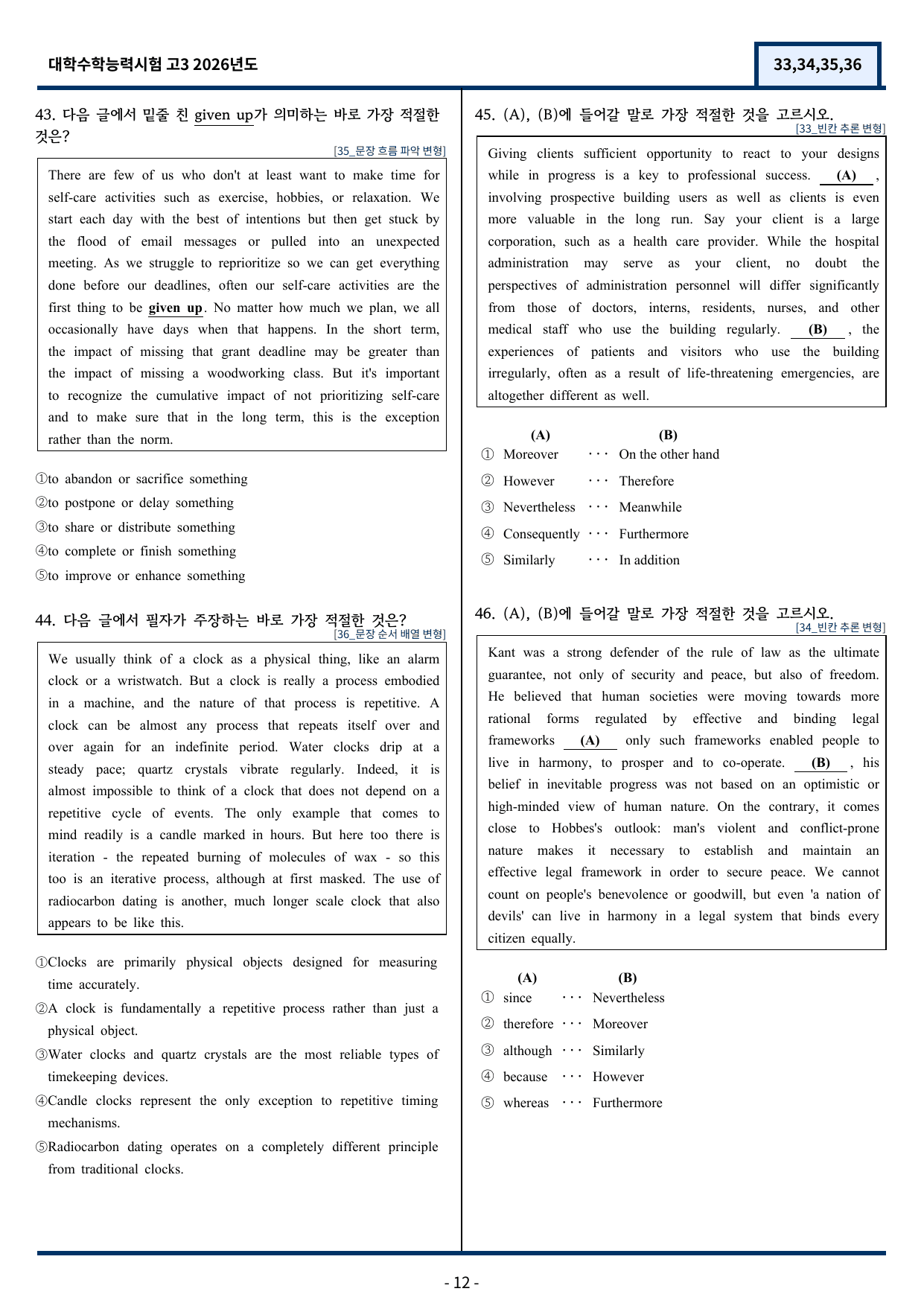 대학수학능력시험 고3 2026년도

33,34,35,36

43. 다음 글에서 밑줄 친 given up가 의미하는 바로 가장 적절한 것은?

[35_문장 흐름 파악 변형]

There are few of us who don't at least want to make time for self-care activities such as exercise, hobbies, or relaxation. We start each day with the best of intentions but then get stuck by the flood of email messages or pulled into an unexpected meeting. As we struggle to reprioritize so we can get everything done before our deadlines, often our self-care activities are the first thing to be given up. No matter how much we plan, we all occasionally have days when that happens. In the short term, the impact of missing that grant deadline may be greater than the impact of missing a woodworking class. But it's important to recognize the cumulative impact of not prioritizing self-care and to make sure that in the long term, this is the exception rather than the norm.

①to abandon or sacrifice something
②to postpone or delay something
③to share or distribute something
④to complete or finish something
⑤to improve or enhance something

44. 다음 글에서 필자가 주장하는 바로 가장 적절한 것은?

[36_문장 순서 배열 변형]

We usually think of a clock as a physical thing, like an alarm clock or a wristwatch. But a clock is really a process embodied in a machine, and the nature of that process is repetitive. A clock can be almost any process that repeats itself over and over again for an indefinite period. Water clocks drip at a steady pace; quartz crystals vibrate regularly. Indeed, it is almost impossible to think of a clock that does not depend on a repetitive cycle of events. The only example that comes to mind readily is a candle marked in hours. But here too there is iteration - the repeated burning of molecules of wax - so this too is an iterative process, although at first masked. The use of radiocarbon dating is another, much longer scale clock that also appears to be like this.

①Clocks are primarily physical objects designed for measuring time accurately.
②A clock is fundamentally a repetitive process rather than just a physical object.
③Water clocks and quartz crystals are the most reliable types of timekeeping devices.
④Candle clocks represent the only exception to repetitive timing mechanisms.
⑤Radiocarbon dating operates on a completely different principle from traditional clocks.

45. (A), (B)에 들어갈 말로 가장 적절한 것을 고르시오.

[33_빈칸 추론 변형]

Giving clients sufficient opportunity to react to your designs while in progress is a key to professional success. (A) , involving prospective building users as well as clients is even more valuable in the long run. Say your client is a large corporation, such as a health care provider. While the hospital administration may serve as your client, no doubt the perspectives of administration personnel will differ significantly from those of doctors, interns, residents, nurses, and other medical staff who use the building regularly. (B) , the experiences of patients and visitors who use the building irregularly, often as a result of life-threatening emergencies, are altogether different as well.

(A) (B)
① Moreover ··· On the other hand
② However ··· Therefore
③ Nevertheless ··· Meanwhile
④ Consequently ··· Furthermore
⑤ Similarly ··· In addition

46. (A), (B)에 들어갈 말로 가장 적절한 것을 고르시오.

[34_빈칸 추론 변형]

Kant was a strong defender of the rule of law as the ultimate guarantee, not only of security and peace, but also of freedom. He believed that human societies were moving towards more rational forms regulated by effective and binding legal frameworks (A) only such frameworks enabled people to live in harmony, to prosper and to co-operate. (B) , his belief in inevitable progress was not based on an optimistic or high-minded view of human nature. On the contrary, it comes close to Hobbes's outlook: man's violent and conflict-prone nature makes it necessary to establish and maintain an effective legal framework in order to secure peace. We cannot count on people's benevolence or goodwill, but even 'a nation of devils' can live in harmony in a legal system that binds every citizen equally.

(A) (B)
① since ··· Nevertheless
② therefore ··· Moreover
③ although ··· Similarly
④ because ··· However
⑤ whereas ··· Furthermore

- 12 -